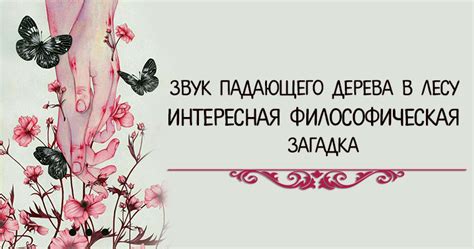 ЗВУК ПАДАЮЩЕГО ДЕРЕВА В ЛЕСУ
ИНТЕРЕСНАЯ ФИЛОСОФИЧЕСКАЯ
ЗАГАДКА